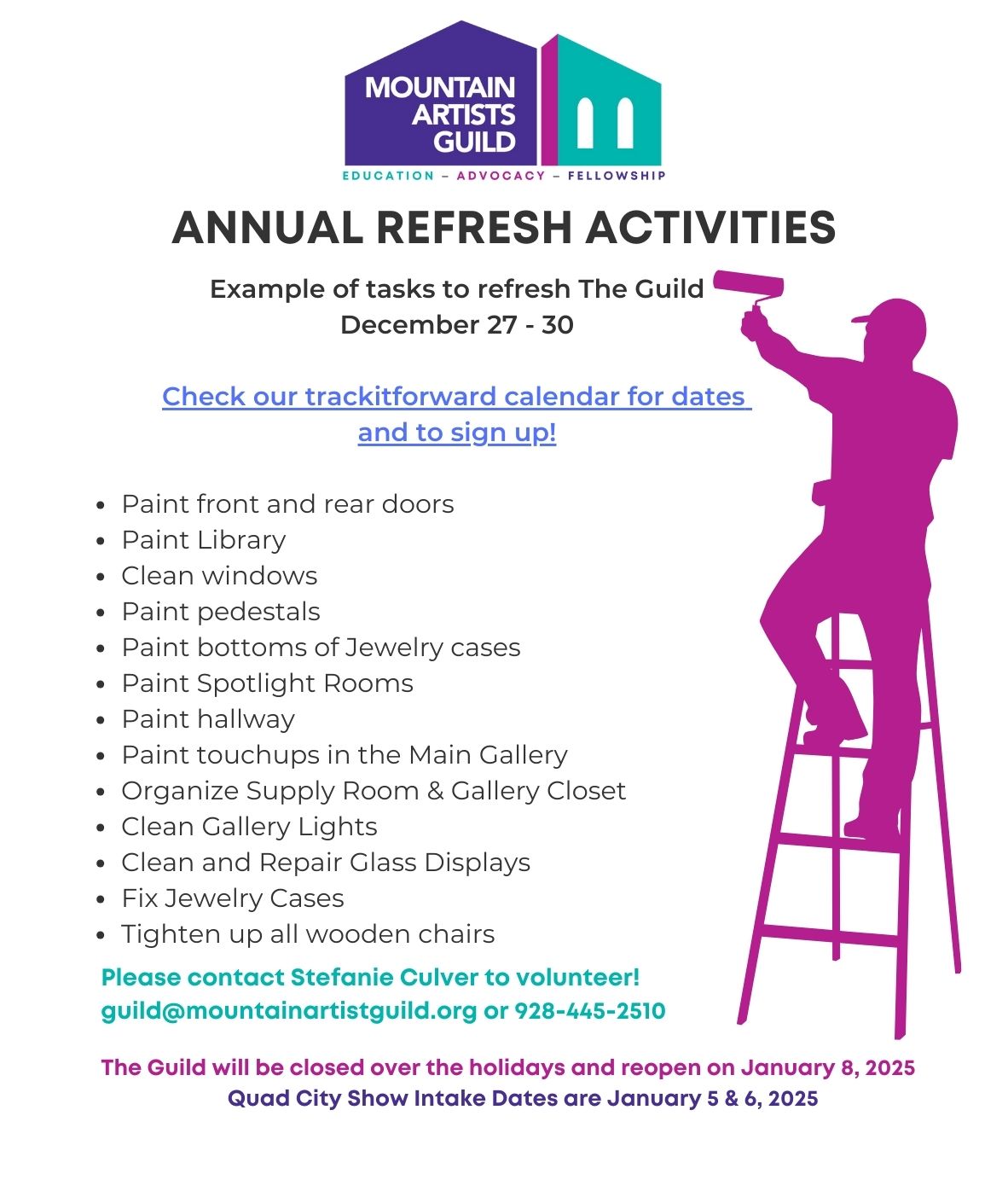 MOUNTAIN ARTISTS GUILD
EDUCATION – ADVOCACY – FELLOWSHIP

ANNUAL REFRESH ACTIVITIES

Example of tasks to refresh The Guild
December 27 - 30

Check our trackitforward calendar for dates and to sign up!

- Paint front and rear doors
- Paint Library
- Clean windows
- Paint pedestals
- Paint bottoms of Jewelry cases
- Paint Spotlight Rooms
- Paint hallway
- Paint touchups in the Main Gallery
- Organize Supply Room & Gallery Closet
- Clean Gallery Lights
- Clean and Repair Glass Displays
- Fix Jewelry Cases
- Tighten up all wooden chairs

Please contact Stefanie Culver to volunteer!
guild@mountainartistguild.org or 928-445-2510

The Guild will be closed over the holidays and reopen on January 8, 2025
Quad City Show Intake Dates are January 5 & 6, 2025